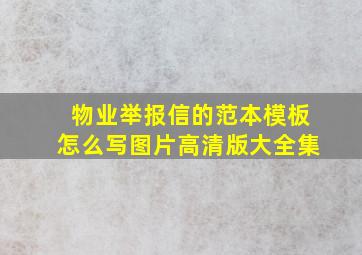 物业举报信的范本模板
怎么写图片高清版大全集